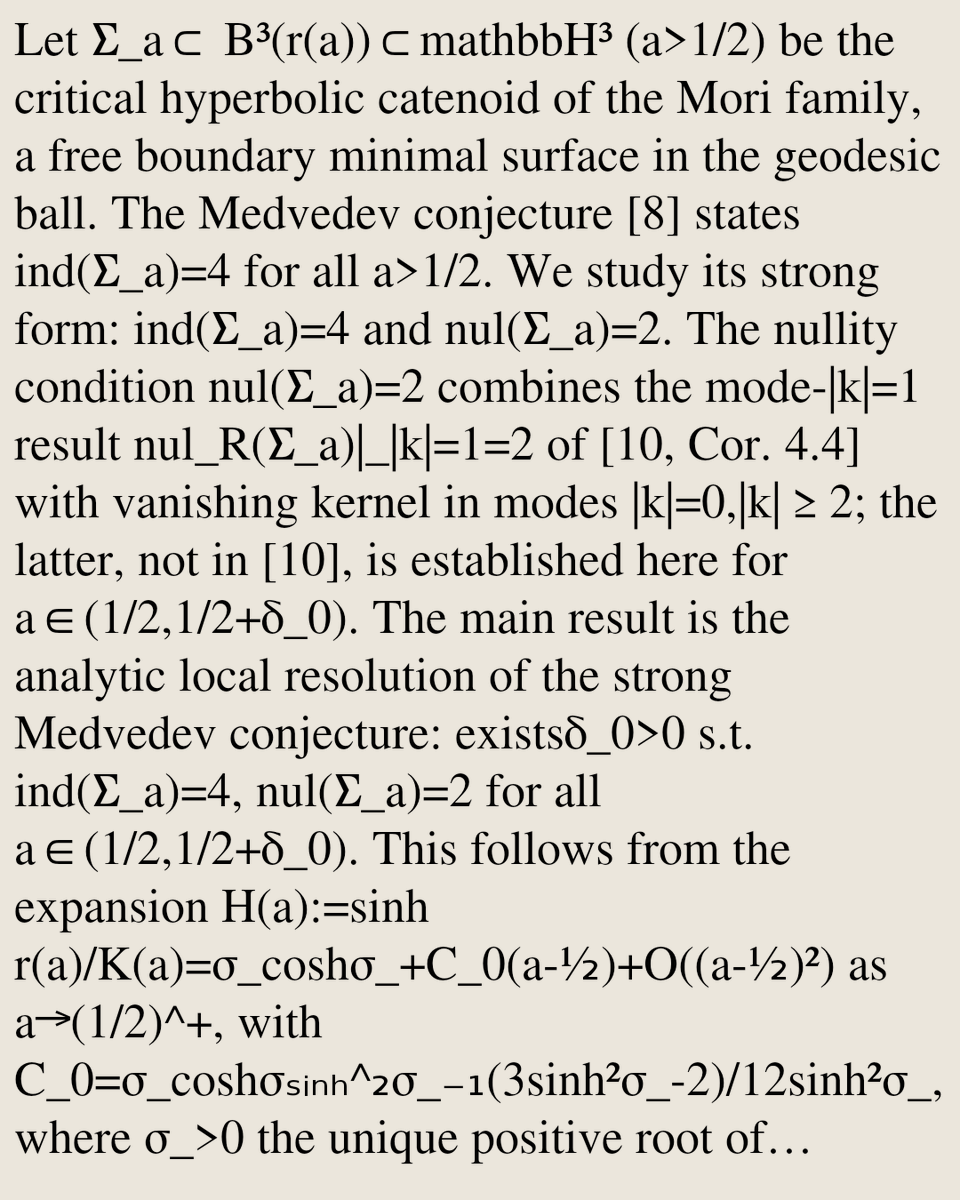 Let Σ_a⊂ B³(r(a))⊂mathbbH³ (a>1/2) be the critical hyperbolic catenoid of the Mori family, a free boundary minimal surface in the geodesic ball. The Medvedev conjecture [8] states ind(Σ_a)=4 for all a>1/2. We study its strong form: ind(Σ_a)=4 and nul(Σ_a)=2. The nullity condition nul(Σ_a)=2 combines the mode-|k|=1 result nul_R(Σ_a)|_|k|=1=2 of [10, Cor. 4.4] with vanishing kernel in modes |k|=0,|k| ≥ 2; the latter, not in [10], is established here for a∈(1/2,1/2+δ_0). The main result is the analytic local resolution of the strong Medvedev conjecture: existsδ_0>0 s.t. ind(Σ_a)=4, nul(Σ_a)=2 for all a∈(1/2,1/2+δ_0). This follows from the expansion H(a):=sinh r(a)/K(a)=σ_coshσ_+C_0(a-½)+O((a-½)²) as a→(1/2)^+, with C_0=σ_coshσsinh^2σ_−1(3sinh²σ_-2)/12sinh²σ_, where σ_>0 the unique positive root of…